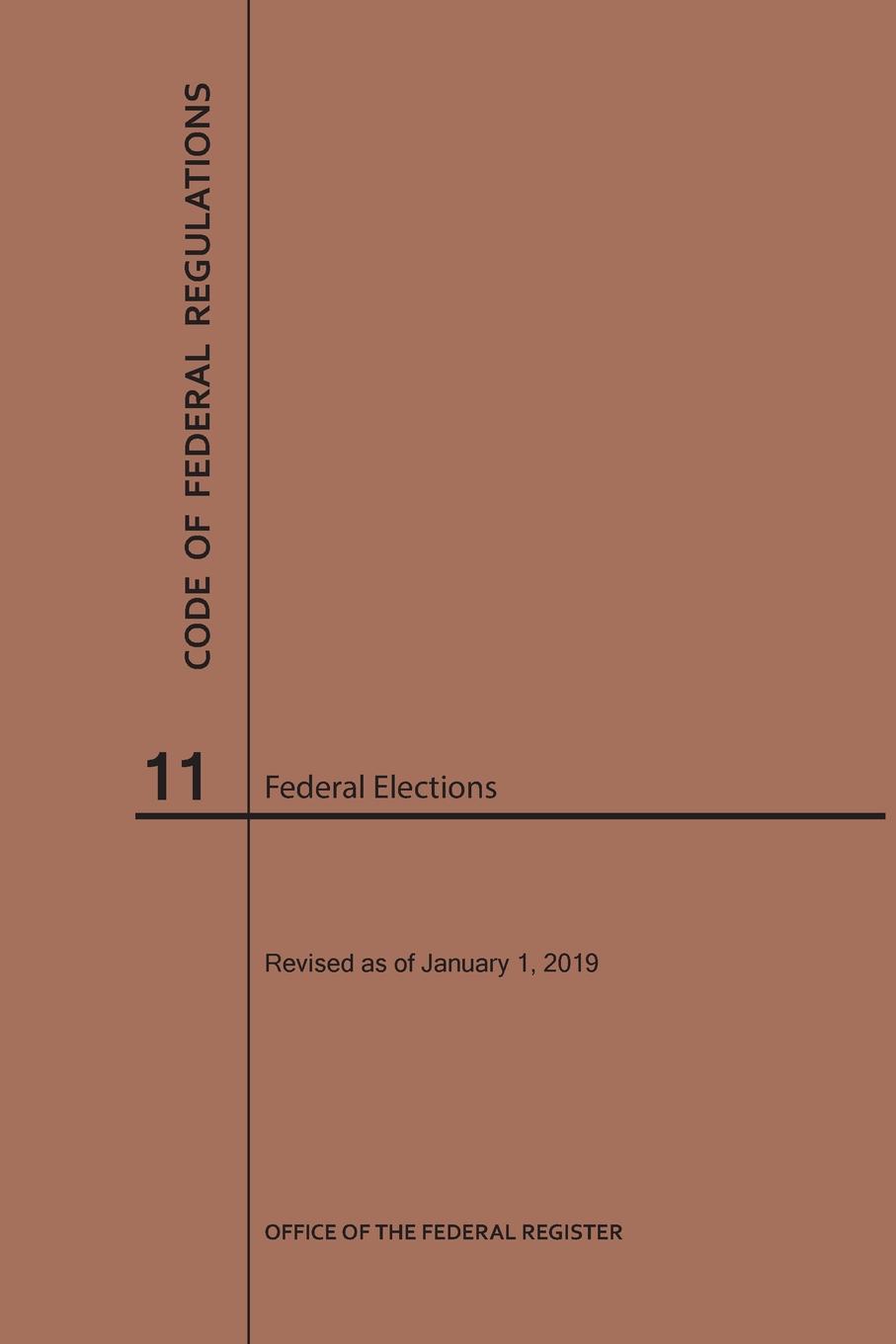 CODE OF FEDERAL REGULATIONS

11

Federal Elections

Revised as of January 1, 2019

OFFICE OF THE FEDERAL REGISTER